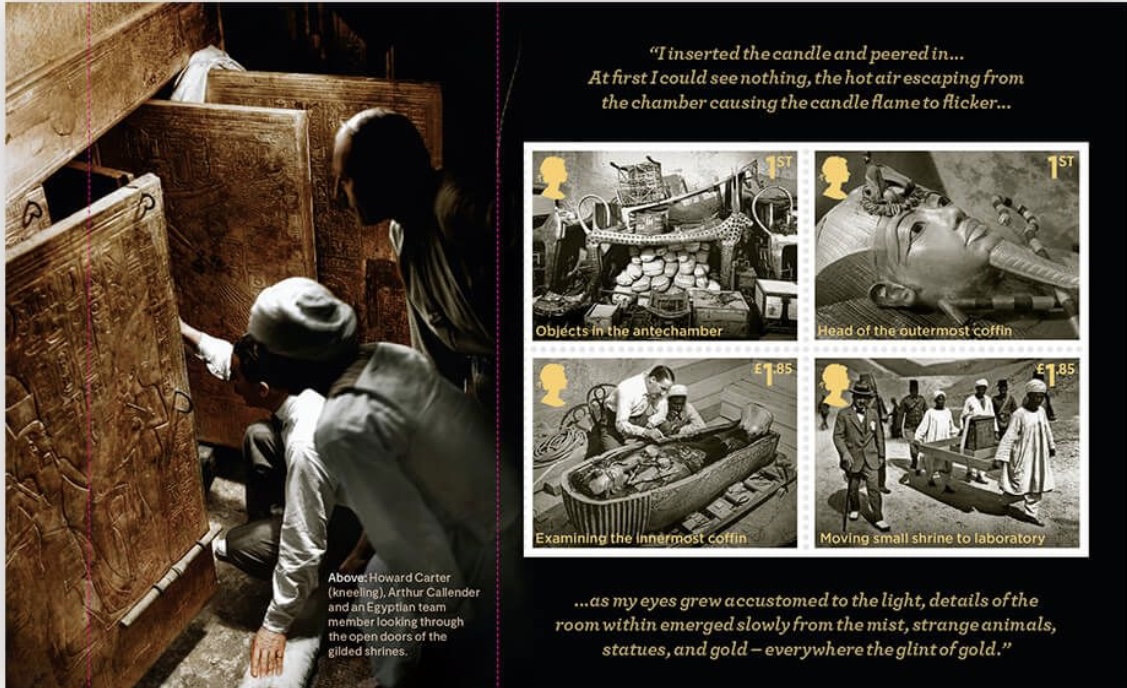 Above: Howard Carter (kneeling), Arthur Callender and an Egyptian team member looking through the open doors of the gilded shrines.

"I inserted the candle and peered in... At first I could see nothing, the hot air escaping from the chamber causing the candle flame to flicker...

1ST
Objects in the antechamber

1ST
Head of the outermost coffin

£1.85
Examining the innermost coffin

£1.85
Moving small shrine to laboratory

...as my eyes grew accustomed to the light, details of the room within emerged slowly from the mist, strange animals, statues, and gold – everywhere the glint of gold."